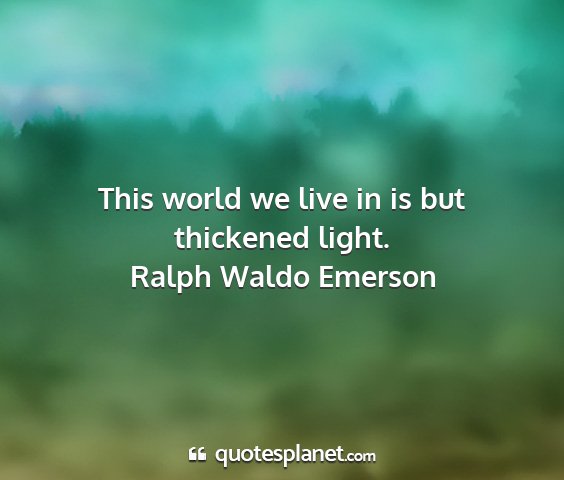 This world we live in is but thickened light.
Ralph Waldo Emerson

quotesplanet.com